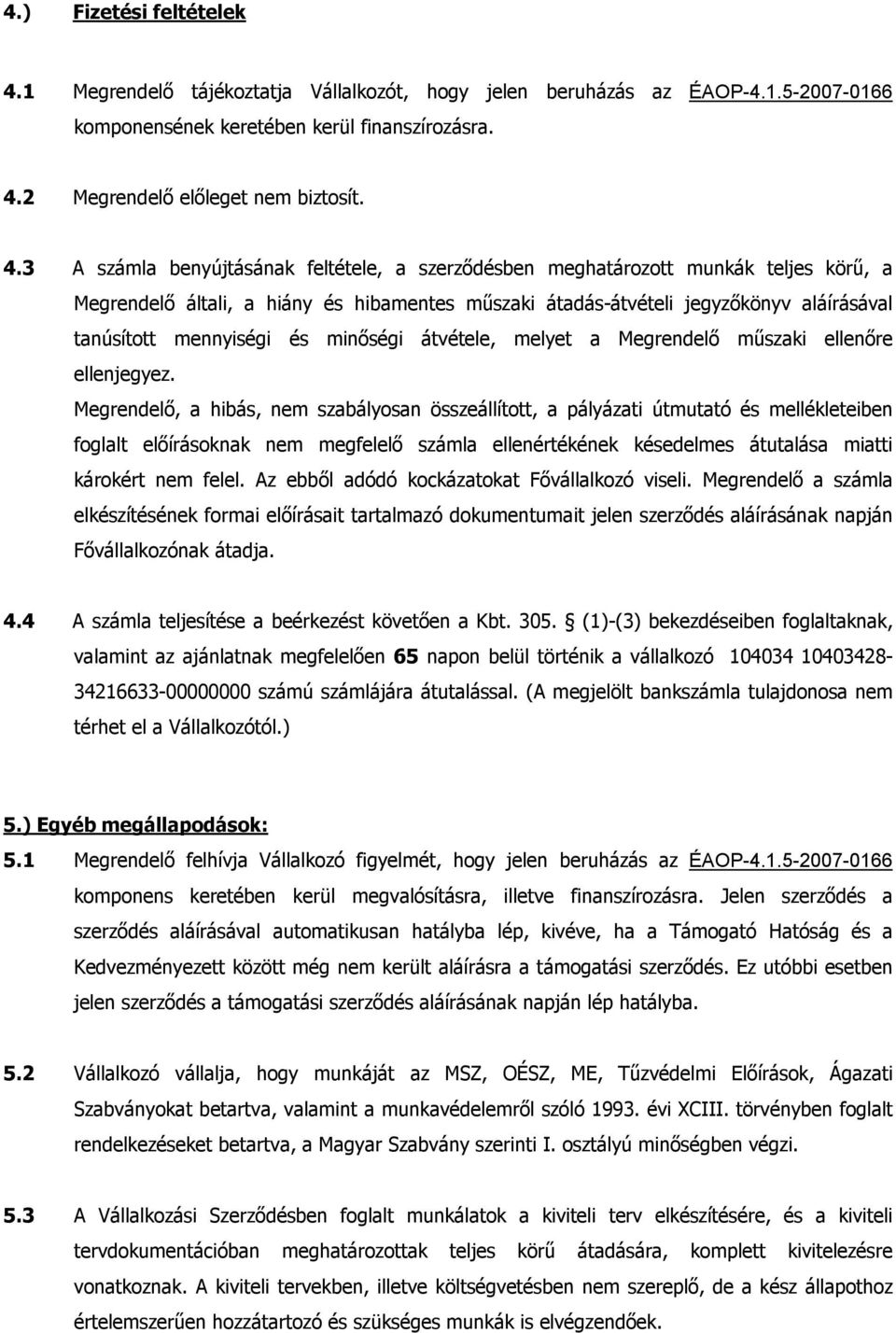 4.) Fizetési feltételek

4.1 Megrendelő tájékoztatja Vállalkozót, hogy jelen beruházás az ÉAOP-4.1.5-2007-0166 komponensének keretében kerül finanszírozásra.

4.2 Megrendelő előleget nem biztosít.

4.3 A számla benyújtásának feltétele, a szerződésben meghatározott munkák teljes körű, a Megrendelő általi, a hiány és hibamentes műszaki átadás-átvételi jegyzőkönyv aláírásával tanúsított mennyiségi és minőségi átvétele, melyet a Megrendelő műszaki ellenőre ellenjegyez.

Megrendelő, a hibás, nem szabályosan összeállított, a pályázati útmutató és mellékleteiben foglalt előírásoknak nem megfelelő számla ellenértékének késedelmes átutalása miatti károkért nem felel. Az ebből adódó kockázatokat Fővállalkozó viseli. Megrendelő a számla elkészítésének formai előírásait tartalmazó dokumentumait jelen szerződés aláírásának napján Fővállalkozónak átadja.

4.4 A számla teljesítése a beérkezést követően a Kbt. 305. § (1)-(3) bekezdéseiben foglaltaknak, valamint az ajánlatnak megfelelően 65 napon belül történik a vállalkozó 104034 10403428-34216633-00000000 számú számlájára átutalással. (A megjelölt bankszámla tulajdonosa nem térhet el a Vállalkozótól.)

5.) Egyéb megállapodások:

5.1 Megrendelő felhívja Vállalkozó figyelmét, hogy jelen beruházás az ÉAOP-4.1.5-2007-0166 komponens keretében kerül megvalósításra, illetve finanszírozásra. Jelen szerződés a szerződés aláírásával automatikusan hatályba lép, kivéve, ha a Támogató Hatóság és a Kedvezményezett között még nem került aláírásra a támogatási szerződés. Ez utóbbi esetben jelen szerződés a támogatási szerződés aláírásának napján lép hatályba.

5.2 Vállalkozó vállalja, hogy munkáját az MSZ, OÉSZ, ME, Tűzvédelmi Előírások, Ágazati Szabványokat betartva, valamint a munkavédelemről szóló 1993. évi XCIII. törvényben foglalt rendelkezéseket betartva, a Magyar Szabvány szerinti I. osztályú minőségben végzi.

5.3 A Vállalkozási Szerződésben foglalt munkálatok a kiviteli terv elkészítésére, és a kiviteli tervdokumentációban meghatározottak teljes körű átadására, komplett kivitelezésre vonatkoznak. A kiviteli tervekben, illetve költségvetésben nem szereplő, de a kész állapothoz értelemszerűen hozzátartozó és szükséges munkák is elvégzendőek.